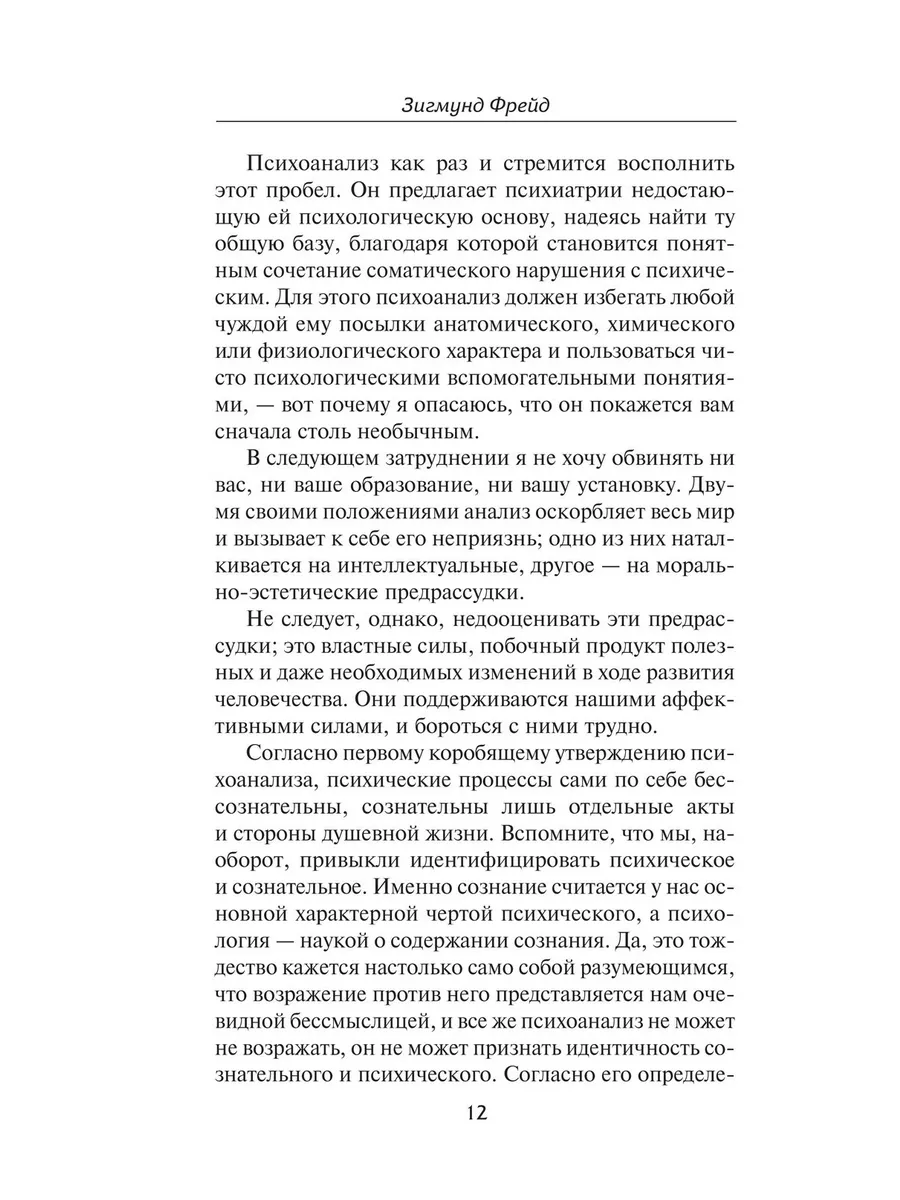 Зигмунд Фрейд

Психоанализ как раз и стремится восполнить этот пробел. Он предлагает психиатрии недостающую ей психологическую основу, надеясь найти ту общую базу, благодаря которой становится понятным сочетание соматического нарушения с психическим. Для этого психоанализ должен избегать любой чуждой ему посылки анатомического, химического или физиологического характера и пользоваться чисто психологическими вспомогательными понятиями, — вот почему я опасаюсь, что он покажется вам сначала столь необычным.

В следующем затруднении я не хочу обвинять ни вас, ни ваше образование, ни вашу установку. Двумя своими положениями анализ оскорбляет весь мир и вызывает к себе его неприязнь; одно из них наталкивается на интеллектуальные, другое — на морально-эстетические предрассудки.

Не следует, однако, недооценивать эти предрассудки; это властные силы, побочный продукт полезных и даже необходимых изменений в ходе развития человечества. Они поддерживаются нашими аффективными силами, и бороться с ними трудно.

Согласно первому коробящему утверждению психоанализа, психические процессы сами по себе бессознательны, сознательны лишь отдельные акты и стороны душевной жизни. Вспомните, что мы, наоборот, привыкли идентифицировать психическое и сознательное. Именно сознание считается у нас основной характерной чертой психического, а психология — наукой о содержании сознания. Да, это тождество кажется настолько само собой разумеющимся, что возражение против него представляется нам очевидной бессмыслицей, и все же психоанализ не может не возражать, он не может признать идентичность сознательного и психического. Согласно его определе-

12